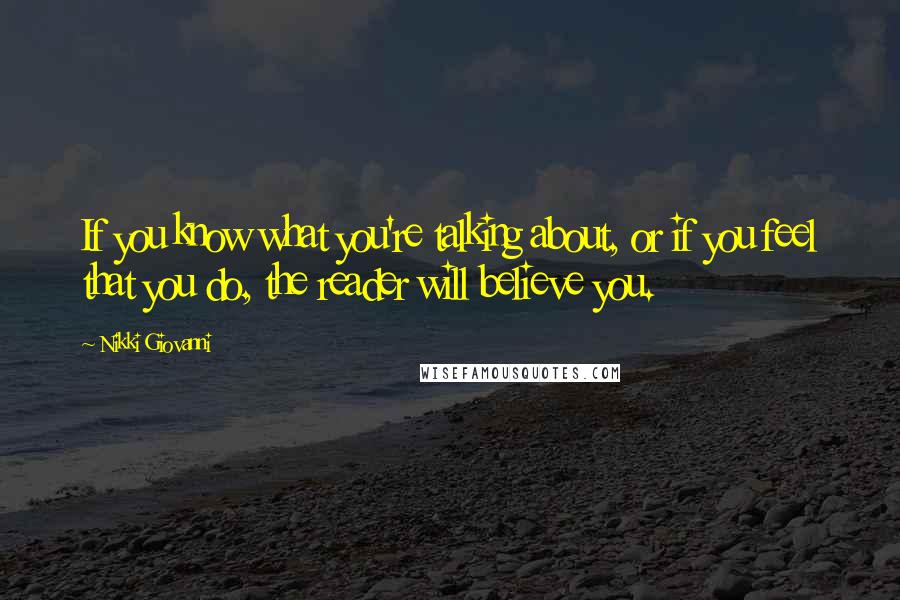 If you know what you're talking about, or if you feel that you do, the reader will believe you.

~ Nikki Giovanni

WISEFAMOUSQUOTES.COM